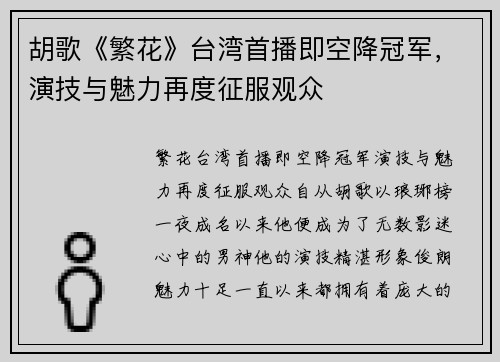 胡歌《繁花》台湾首播即空降冠军，演技与魅力再度征服观众

繁花台湾首播即空降冠军演技与魅力再度征服观众自从胡歌以琅琊榜一夜成名以来他便成为了无数影迷心中的男神他的演技精湛形象俊朗魅力十足一直以来都拥有着庞大的